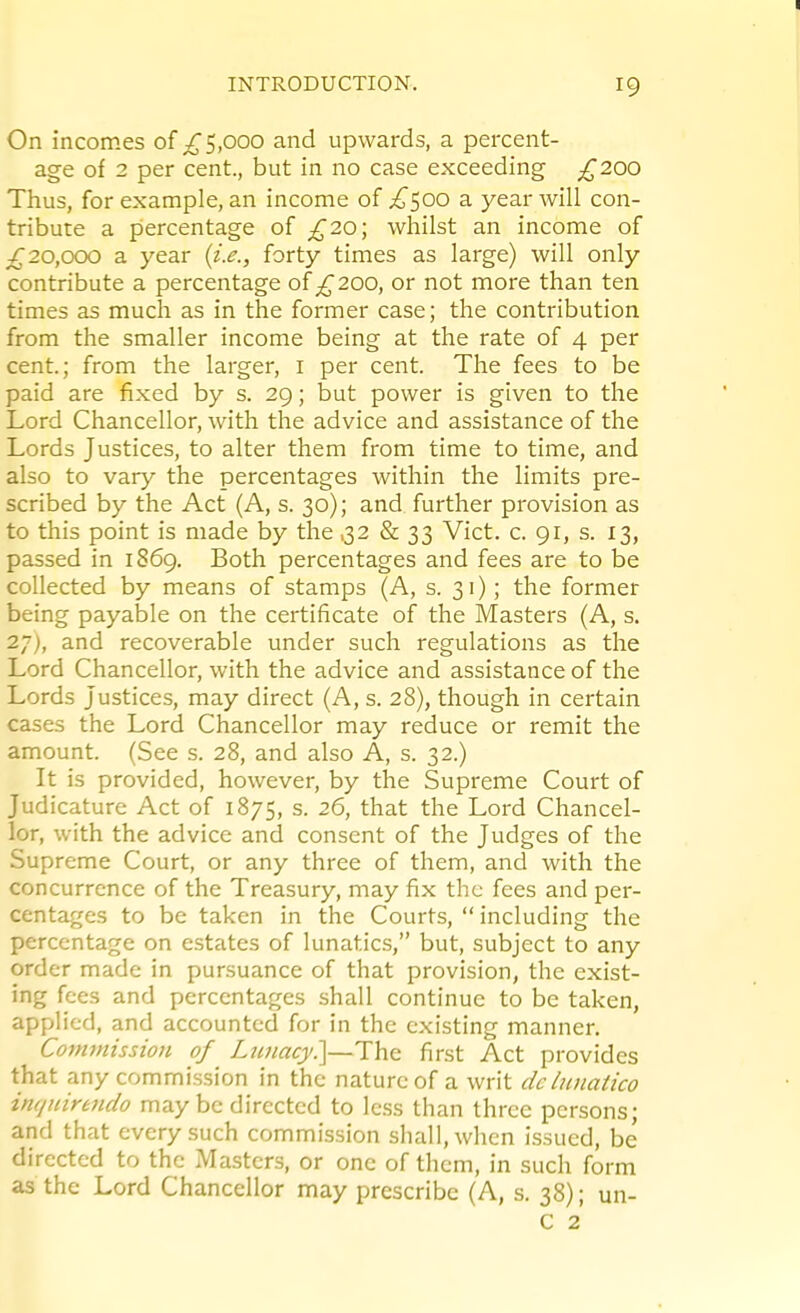 INTRODUCTION. 19

On incomes of £5,000 and upwards, a percentage of 2 per cent., but in no case exceeding £200 Thus, for example, an income of £500 a year will contribute a percentage of £20; whilst an income of £20,000 a year (i.e., forty times as large) will only contribute a percentage of £200, or not more than ten times as much as in the former case; the contribution from the smaller income being at the rate of 4 per cent.; from the larger, 1 per cent. The fees to be paid are fixed by s. 29; but power is given to the Lord Chancellor, with the advice and assistance of the Lords Justices, to alter them from time to time, and also to vary the percentages within the limits prescribed by the Act (A, s. 30); and further provision as to this point is made by the 32 & 33 Vict. c. 91, s. 13, passed in 1869. Both percentages and fees are to be collected by means of stamps (A, s. 31); the former being payable on the certificate of the Masters (A, s. 27), and recoverable under such regulations as the Lord Chancellor, with the advice and assistance of the Lords Justices, may direct (A, s. 28), though in certain cases the Lord Chancellor may reduce or remit the amount. (See s. 28, and also A, s. 32.)

It is provided, however, by the Supreme Court of Judicature Act of 1875, s. 26, that the Lord Chancellor, with the advice and consent of the Judges of the Supreme Court, or any three of them, and with the concurrence of the Treasury, may fix the fees and percentages to be taken in the Courts, "including the percentage on estates of lunatics," but, subject to any order made in pursuance of that provision, the existing fees and percentages shall continue to be taken, applied, and accounted for in the existing manner.

Commission of Lunacy.]—The first Act provides that any commission in the nature of a writ de lunatico inquirendo may be directed to less than three persons; and that every such commission shall, when issued, be directed to the Masters, or one of them, in such form as the Lord Chancellor may prescribe (A, s. 38); un-

C 2